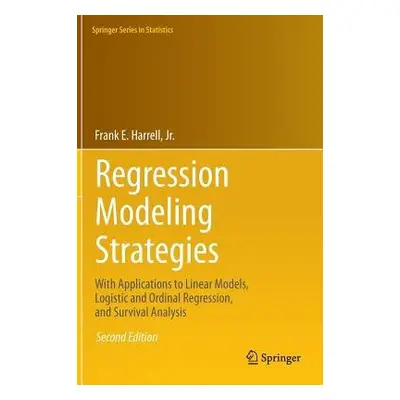 Springer Series in Statistics

Frank E. Harrell, Jr.

Regression Modeling Strategies

With Applications to Linear Models, Logistic and Ordinal Regression, and Survival Analysis

Second Edition

Springer